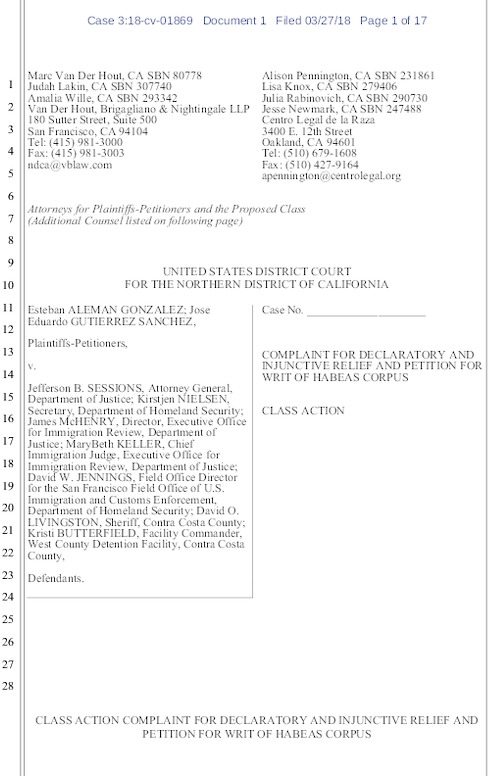 Case 3:18-cv-01869 Document 1 Filed 03/27/18 Page 1 of 17

1
2
3
4
5
6
7
8
9
10
11
12
13
14
15
16
17
18
19
20
21
22
23
24
25
26
27
28

Marc Van Der Hout, CA SBN 80778
Judah Lakin, CA SBN 307740
Amalia Wille, CA SBN 293342
Van Der Hout, Brigagliano & Nightingale LLP
180 Sutter Street, Suite 500
San Francisco, CA 94104
Tel: (415) 981-3000
Fax: (415) 981-3003
ndca@vblaw.com

Alison Pennington, CA SBN 231861
Lisa Knox, CA SBN 279406
Julia Rabinovich, CA SBN 290730
Jesse Newmark, CA SBN 247488
Centro Legal de la Raza
3400 E. 12th Street
Oakland, CA 94601
Tel: (510) 679-1608
Fax: (510) 427-9164
apennington@centrolegal.org

Attorneys for Plaintiffs-Petitioners and the Proposed Class
(Additional Counsel listed on following page)

UNITED STATES DISTRICT COURT
FOR THE NORTHERN DISTRICT OF CALIFORNIA

Esteban ALEMAN GONZALEZ; Jose Eduardo GUTIERREZ SANCHEZ,

Plaintiffs-Petitioners,

v.

Jefferson B. SESSIONS, Attorney General, Department of Justice; Kirstjen NIELSEN, Secretary, Department of Homeland Security; James McHENRY, Director, Executive Office for Immigration Review, Department of Justice; MaryBeth KELLER, Chief Immigration Judge, Executive Office for Immigration Review, Department of Justice; David W. JENNINGS, Field Office Director for the San Francisco Field Office of U.S. Immigration and Customs Enforcement, Department of Homeland Security; David O. LIVINGSTON, Sheriff, Contra Costa County; Kristi BUTTERFIELD, Facility Commander, West County Detention Facility, Contra Costa County,

Defendants.

Case No. ____________________

COMPLAINT FOR DECLARATORY AND INJUNCTIVE RELIEF AND PETITION FOR WRIT OF HABEAS CORPUS

CLASS ACTION

CLASS ACTION COMPLAINT FOR DECLARATORY AND INJUNCTIVE RELIEF AND PETITION FOR WRIT OF HABEAS CORPUS